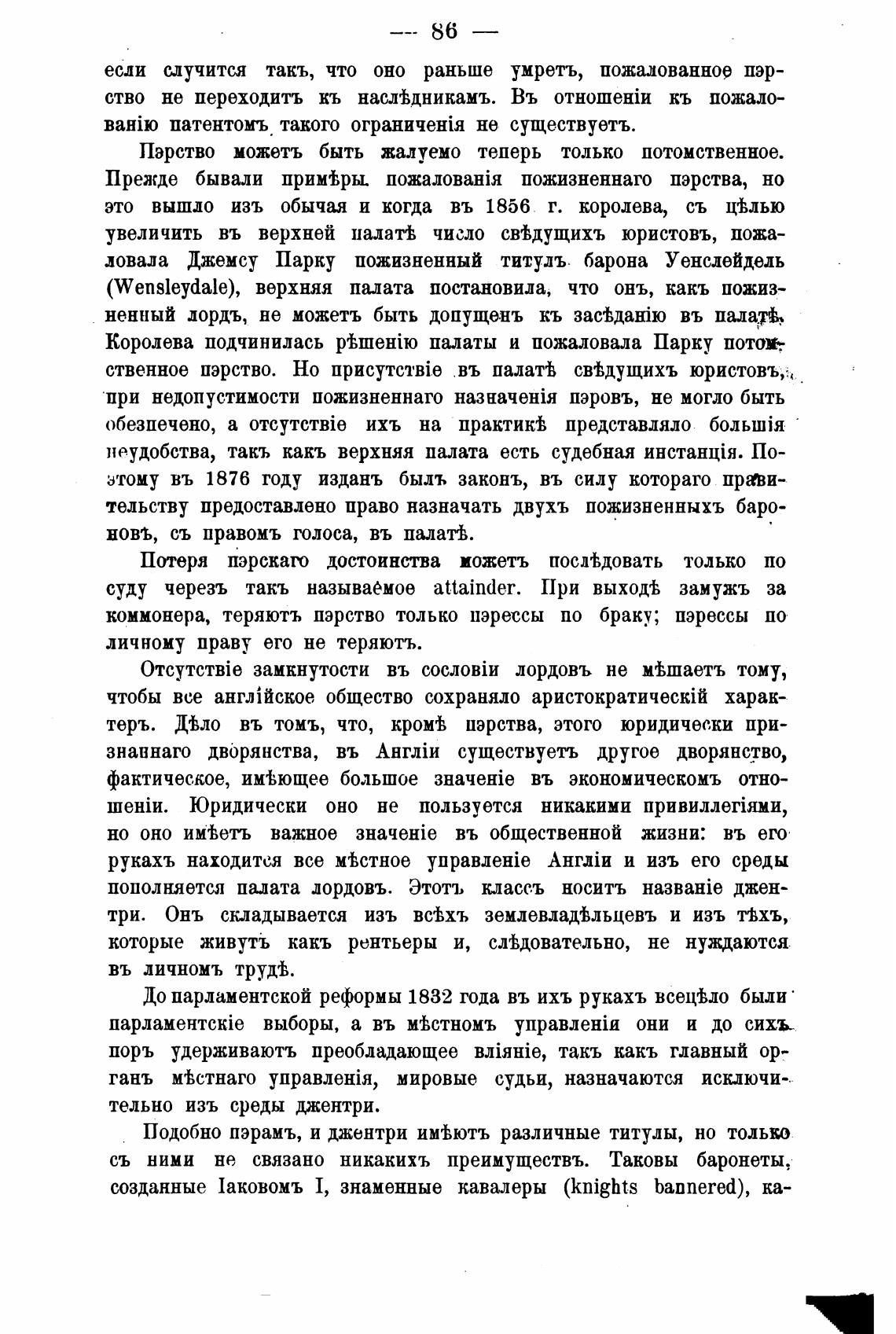 — 86 —

если случится такъ, что оно раньше умретъ, пожалованное пэрство не переходитъ къ наслѣдникамъ. Въ отношеніи къ пожалованію патентомъ такого ограниченія не существуетъ.

Пэрство можетъ быть жалуемо теперь только потомственное. Прежде бывали примѣры пожалованія пожизненнаго пэрства, но это вышло изъ обычая и когда въ 1856 г. королева, съ цѣлью увеличить въ верхней палатѣ число свѣдущихъ юристовъ, пожаловала Джемсу Парку пожизненный титулъ барона Уенслейдель (Wensleydale), верхняя палата постановила, что онъ, какъ пожизненный лордъ, не можетъ быть допущенъ къ засѣданію въ палатѣ. Королева подчинилась рѣшенію палаты и пожаловала Парку потомственное пэрство. Но присутствіе въ палатѣ свѣдущихъ юристовъ, при недопустимости пожизненнаго назначенія пэровъ, не могло быть обезпечено, а отсутствіе ихъ на практикѣ представляло большія неудобства, такъ какъ верхняя палата есть судебная инстанція. Поэтому въ 1876 году изданъ былъ законъ, въ силу котораго правительству предоставлено право назначать двухъ пожизненныхъ бароновъ, съ правомъ голоса, въ палатѣ.

Потеря пэрскаго достоинства можетъ послѣдовать только по суду черезъ такъ называемое attainder. При выходѣ замужъ за коммонера, теряютъ пэрство только пэрессы по браку; пэрессы по личному праву его не теряютъ.

Отсутствіе замкнутости въ сословіи лордовъ не мѣшаетъ тому, чтобы все англійское общество сохраняло аристократическій характеръ. Дѣло въ томъ, что, кромѣ пэрства, этого юридически признаннаго дворянства, въ Англіи существуетъ другое дворянство, фактическое, имѣющее большое значеніе въ экономическомъ отношеніи. Юридически оно не пользуется никакими привиллегіями, но оно имѣетъ важное значеніе въ общественной жизни: въ его рукахъ находится все мѣстное управленіе Англіи и изъ его среды пополняется палата лордовъ. Этотъ классъ носитъ названіе джентри. Онъ складывается изъ всѣхъ землевладѣльцевъ и изъ тѣхъ, которые живутъ какъ рентьеры и, слѣдовательно, не нуждаются въ личномъ трудѣ.

До парламентской реформы 1832 года въ ихъ рукахъ всецѣло были парламентскіе выборы, а въ мѣстномъ управленіи они и до сихъ поръ удерживаютъ преобладающее вліяніе, такъ какъ главный органъ мѣстнаго управленія, мировые судьи, назначаются исключительно изъ среды джентри.

Подобно пэрамъ, и джентри имѣютъ различные титулы, но только съ ними не связано никакихъ преимуществъ. Таковы баронеты, созданные Іаковомъ I, знаменные кавалеры (knights bannered), ка-